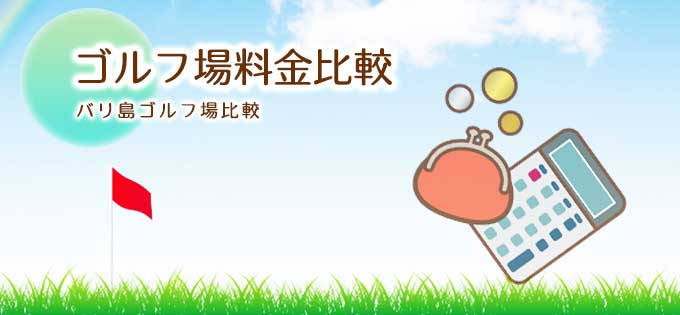 ゴルフ場料金比較

バリ島ゴルフ場比較